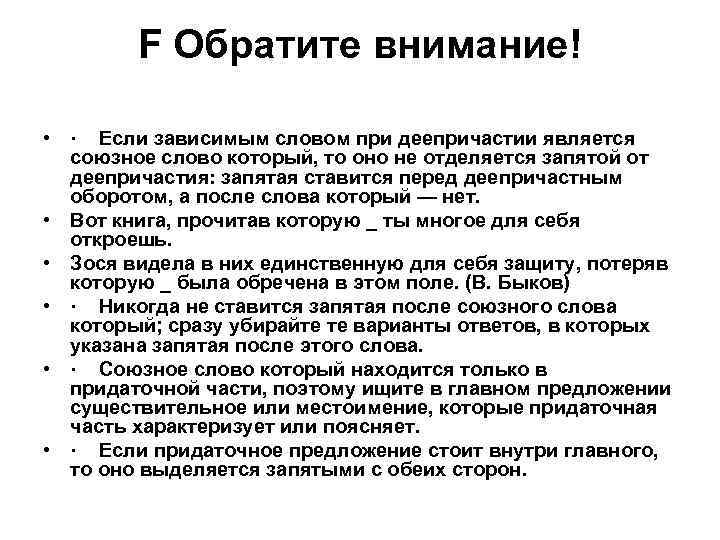 F Обратите внимание!

• · Если зависимым словом при деепричастии является союзное слово который, то оно не отделяется запятой от деепричастия: запятая ставится перед деепричастным оборотом, а после слова который — нет.
• Вот книга, прочитав которую _ ты многое для себя откроешь.
• Зося видела в них единственную для себя защиту, потеряв которую _ была обречена в этом поле. (В. Быков)
• · Никогда не ставится запятая после союзного слова который; сразу убирайте те варианты ответов, в которых указана запятая после этого слова.
• · Союзное слово который находится только в придаточной части, поэтому ищите в главном предложении существительное или местоимение, которые придаточная часть характеризует или поясняет.
• · Если придаточное предложение стоит внутри главного, то оно выделяется запятыми с обеих сторон.